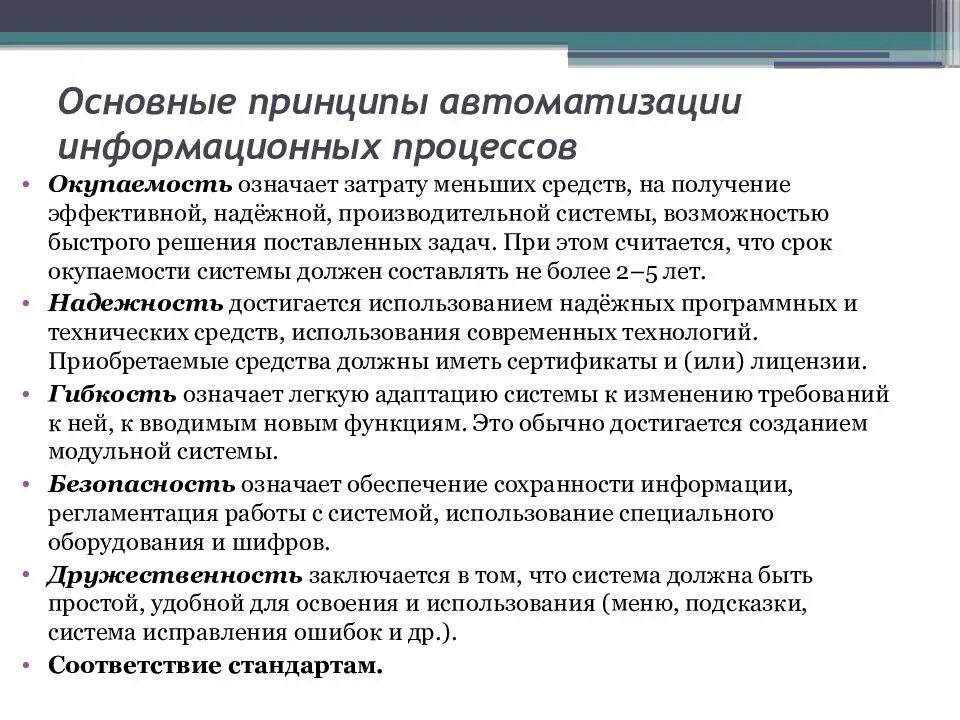 Основные принципы автоматизации информационных процессов

• Окупаемость означает затрату меньших средств, на получение эффективной, надёжной, производительной системы, возможностью быстрого решения поставленных задач. При этом считается, что срок окупаемости системы должен составлять не более 2–5 лет.
• Надежность достигается использованием надёжных программных и технических средств, использования современных технологий. Приобретаемые средства должны иметь сертификаты и (или) лицензии.
• Гибкость означает легкую адаптацию системы к изменению требований к ней, к вводимым новым функциям. Это обычно достигается созданием модульной системы.
• Безопасность означает обеспечение сохранности информации, регламентация работы с системой, использование специального оборудования и шифров.
• Дружественность заключается в том, что система должна быть простой, удобной для освоения и использования (меню, подсказки, система исправления ошибок и др.).
• Соответствие стандартам.